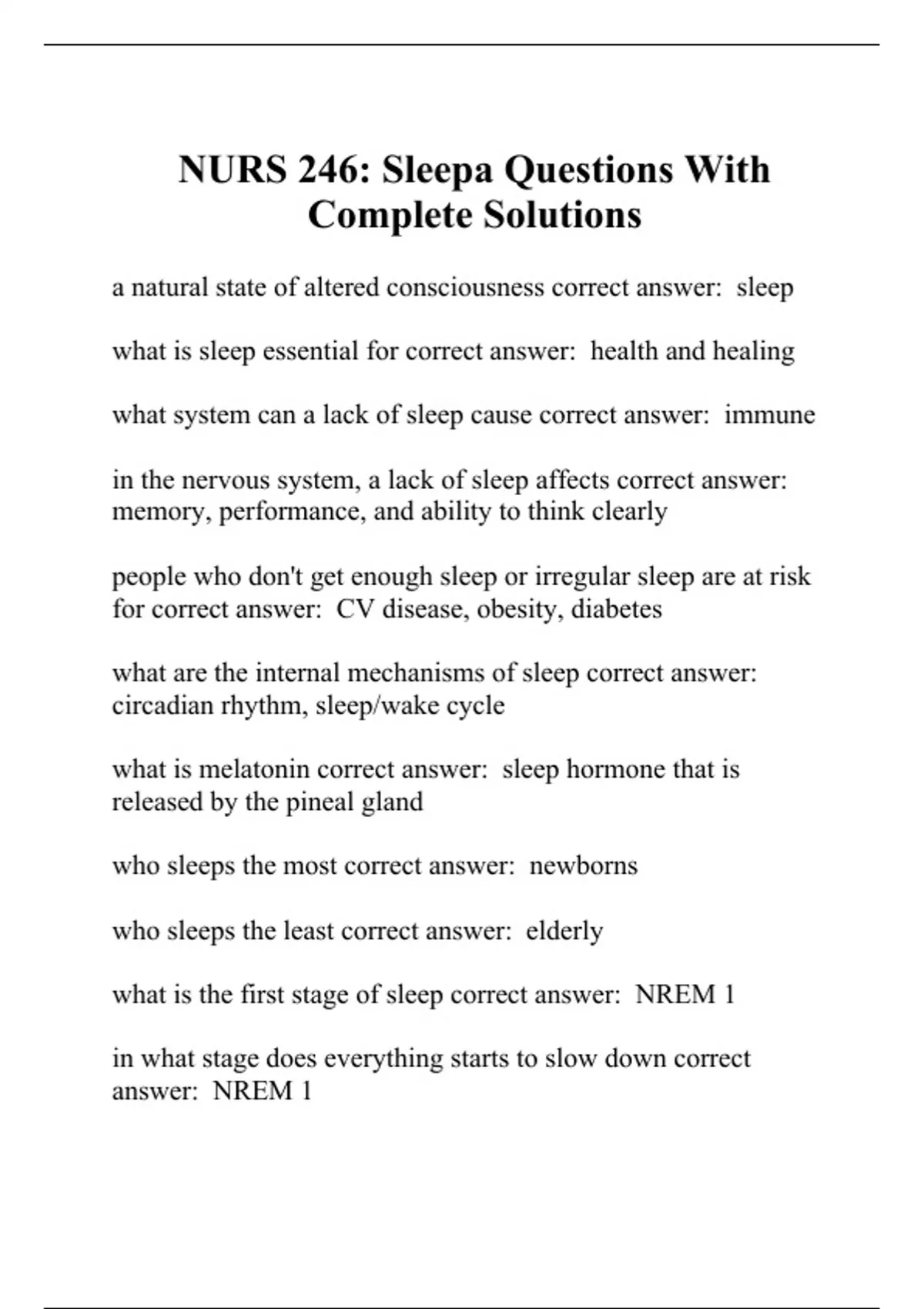 NURS 246: Sleepa Questions With Complete Solutions

a natural state of altered consciousness correct answer: sleep

what is sleep essential for correct answer: health and healing

what system can a lack of sleep cause correct answer: immune

in the nervous system, a lack of sleep affects correct answer: memory, performance, and ability to think clearly

people who don't get enough sleep or irregular sleep are at risk for correct answer: CV disease, obesity, diabetes

what are the internal mechanisms of sleep correct answer: circadian rhythm, sleep/wake cycle

what is melatonin correct answer: sleep hormone that is released by the pineal gland

who sleeps the most correct answer: newborns

who sleeps the least correct answer: elderly

what is the first stage of sleep correct answer: NREM 1

in what stage does everything starts to slow down correct answer: NREM 1